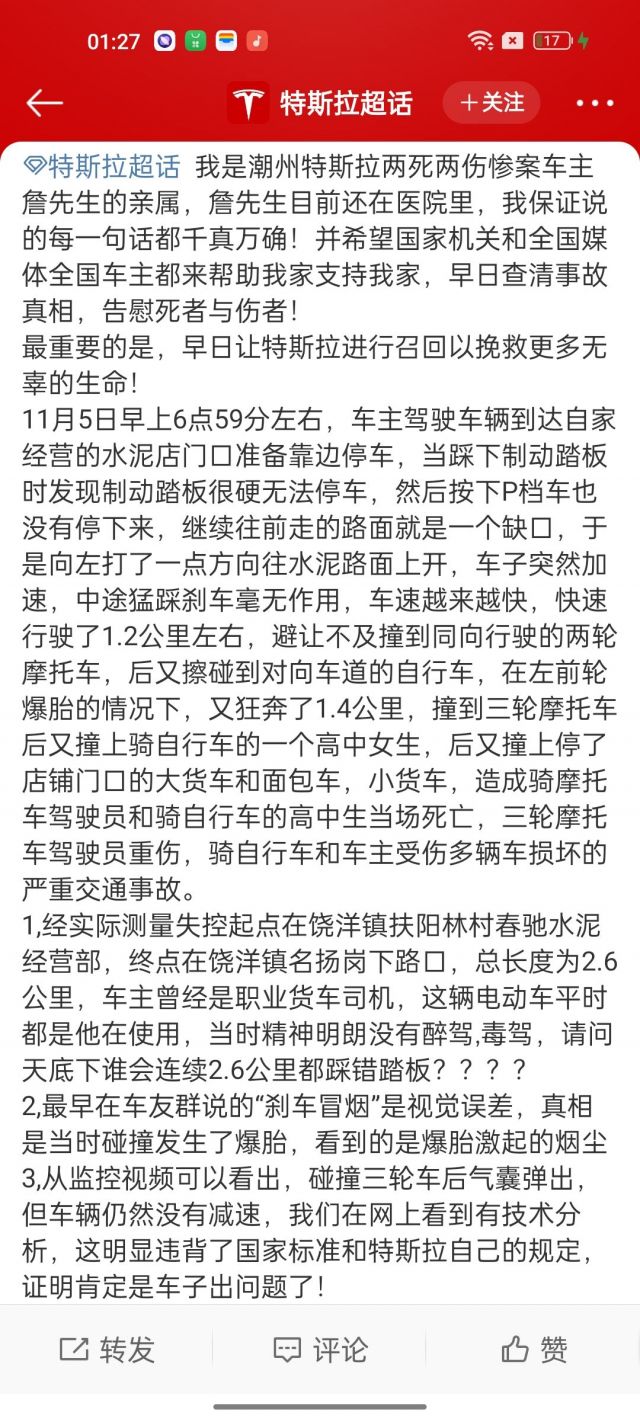 01:27 17

特斯拉超话 ＋关注

特斯拉超话 我是潮州特斯拉两死两伤惨案车主詹先生的亲属，詹先生目前还在医院里，我保证说的每一句话都千真万确！并希望国家机关和全国媒体全国车主都来帮助我家支持我家，早日查清事故真相，告慰死者与伤者！
最重要的是，早日让特斯拉进行召回以挽救更多无辜的生命！
11月5日早上6点59分左右，车主驾驶车辆到达自家经营的水泥店门口准备靠边停车，当踩下制动踏板时发现制动踏板很硬无法停车，然后按下P档车也没有停下来，继续往前走的路面就是一个缺口，于是向左打了一点方向往水泥路面上开，车子突然加速，中途猛踩刹车毫无作用，车速越来越快，快速行驶了1.2公里左右，避让不及撞到同向行驶的两轮摩托车，后又擦碰到对向车道的自行车，在左前轮爆胎的情况下，又狂奔了1.4公里，撞到三轮摩托车后又撞上骑自行车的一个高中女生，后又撞上停了店铺门口的大货车和面包车，小货车，造成骑摩托车驾驶员和骑自行车的高中生当场死亡，三轮摩托车驾驶员重伤，骑自行车和车主受伤多辆车损坏的严重交通事故。
1,经实际测量失控起点在饶洋镇扶阳林村春驰水泥经营部，终点在饶洋镇名扬岗下路口，总长度为2.6公里，车主曾经是职业货车司机，这辆电动车平时都是他在使用，当时精神明朗没有醉驾,毒驾，请问天底下谁会连续2.6公里都踩错踏板？？？？
2,最早在车友群说的“刹车冒烟”是视觉误差，真相是当时碰撞发生了爆胎，看到的是爆胎激起的烟尘
3,从监控视频可以看出，碰撞三轮车后气囊弹出，但车辆仍然没有减速，我们在网上看到有技术分析，这明显违背了国家标准和特斯拉自己的规定，证明肯定是车子出问题了！

转发 评论 赞